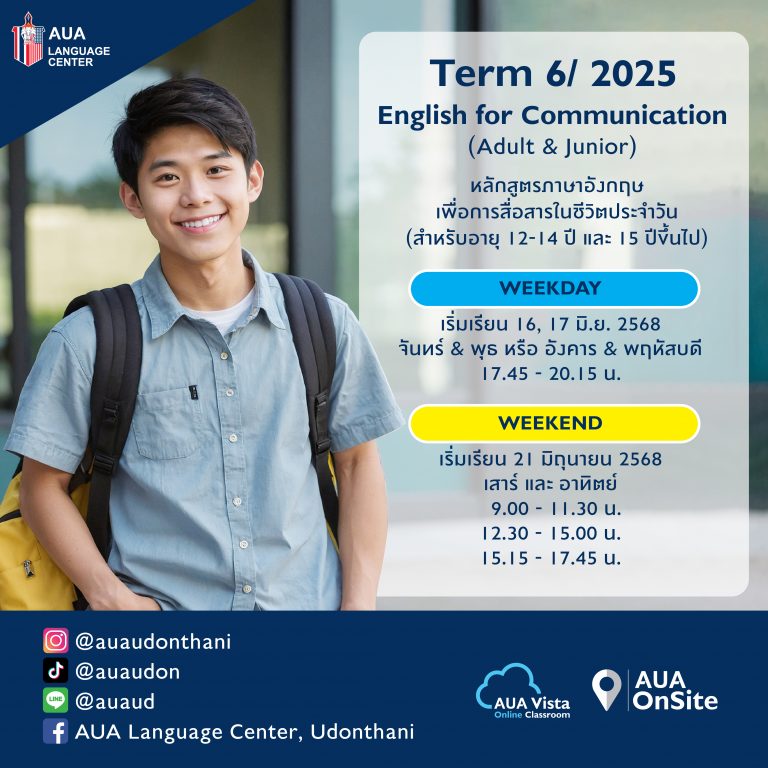 AUA LANGUAGE CENTER

Term 6/ 2025
English for Communication
(Adult & Junior)

หลักสูตรภาษาอังกฤษ
เพื่อการสื่อสารในชีวิตประจำวัน
(สำหรับอายุ 12-14 ปี และ 15 ปีขึ้นไป)

WEEKDAY
เริ่มเรียน 16, 17 มิ.ย. 2568
จันทร์ & พุธ หรือ อังคาร & พฤหัสบดี
17.45 - 20.15 น.

WEEKEND
เริ่มเรียน 21 มิถุนายน 2568
เสาร์ และ อาทิตย์
9.00 - 11.30 น.
12.30 - 15.00 น.
15.15 - 17.45 น.

@auaudonthani
@auaudon
LINE @auaud
AUA Language Center, Udonthani

AUA Vista Online Classroom
AUA OnSite